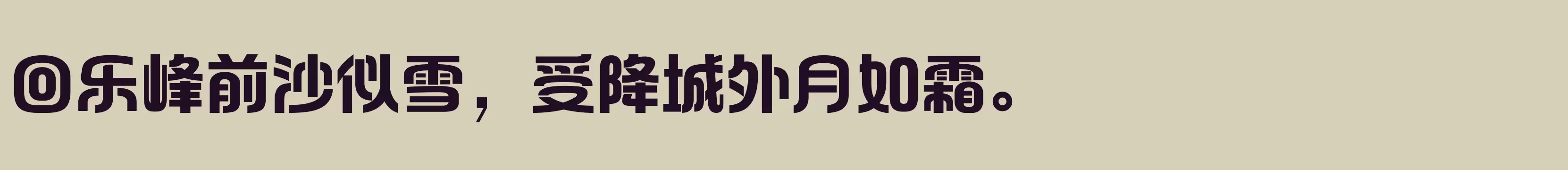 回乐峰前沙似雪，受降城外月如霜。